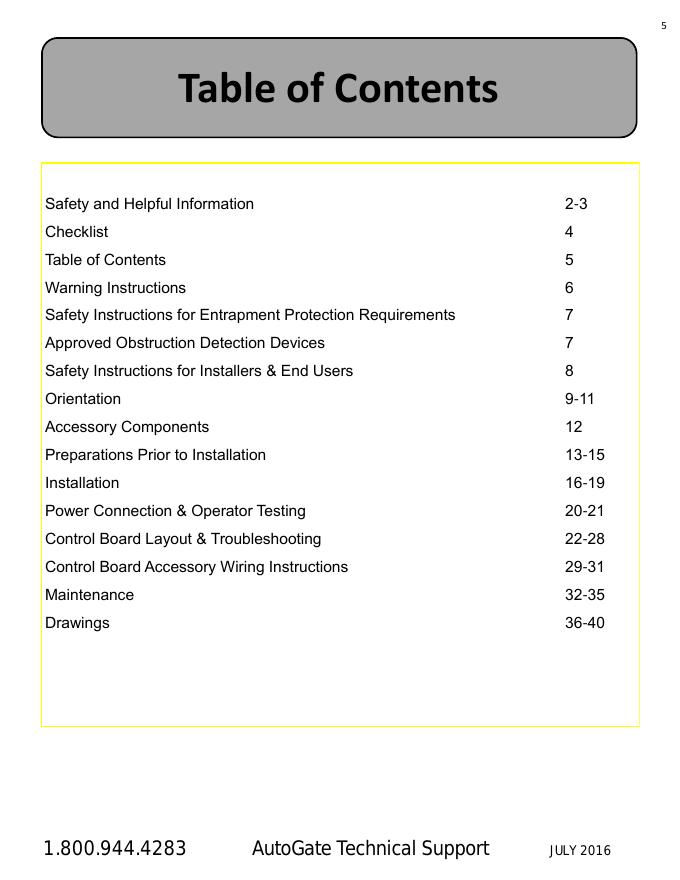 5

Table of Contents

| | |
|---|---|
| Safety and Helpful Information | 2-3 |
| Checklist | 4 |
| Table of Contents | 5 |
| Warning Instructions | 6 |
| Safety Instructions for Entrapment Protection Requirements | 7 |
| Approved Obstruction Detection Devices | 7 |
| Safety Instructions for Installers & End Users | 8 |
| Orientation | 9-11 |
| Accessory Components | 12 |
| Preparations Prior to Installation | 13-15 |
| Installation | 16-19 |
| Power Connection & Operator Testing | 20-21 |
| Control Board Layout & Troubleshooting | 22-28 |
| Control Board Accessory Wiring Instructions | 29-31 |
| Maintenance | 32-35 |
| Drawings | 36-40 |

1.800.944.4283 AutoGate Technical Support JULY 2016